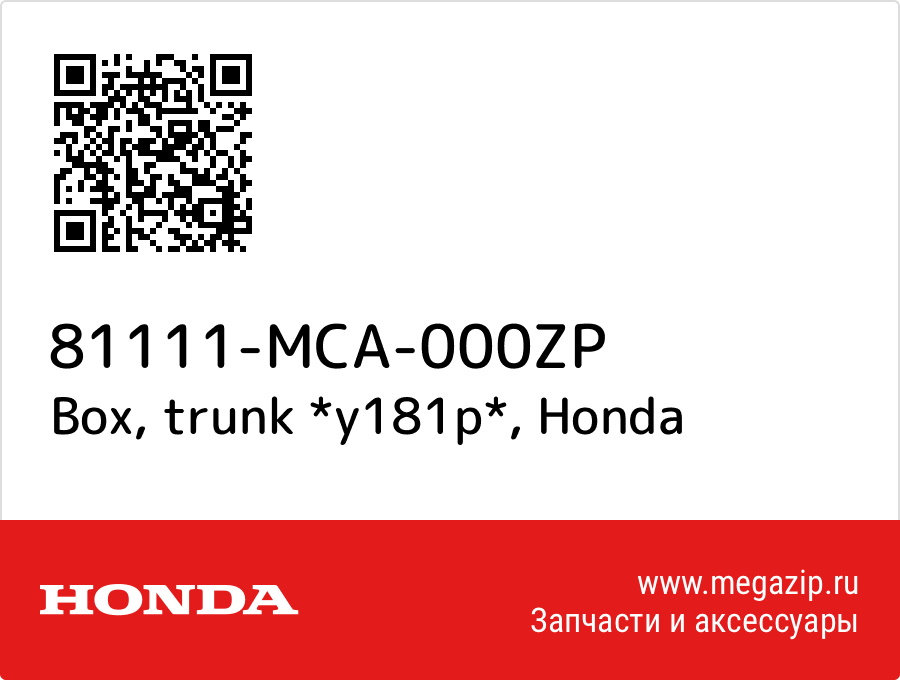 81111-MCA-000ZP
Box, trunk *y181p*, Honda

HONDA

www.megazip.ru
Запчасти и аксессуары